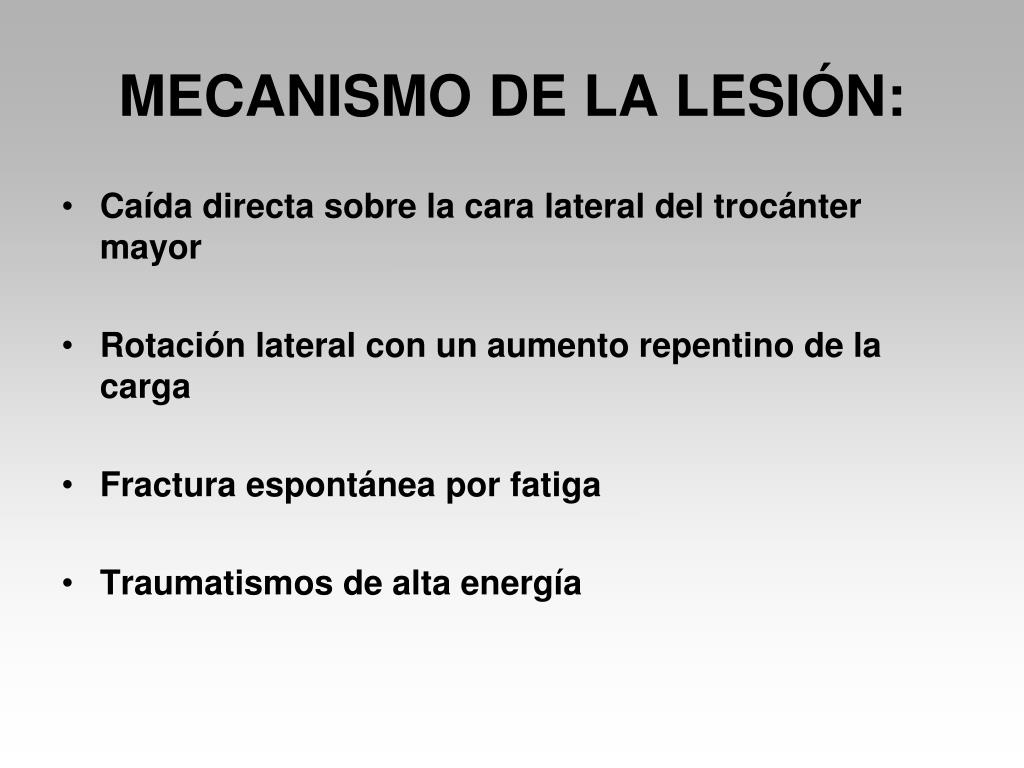 MECANISMO DE LA LESIÓN:

• Caída directa sobre la cara lateral del trocánter mayor

• Rotación lateral con un aumento repentino de la carga

• Fractura espontánea por fatiga

• Traumatismos de alta energía